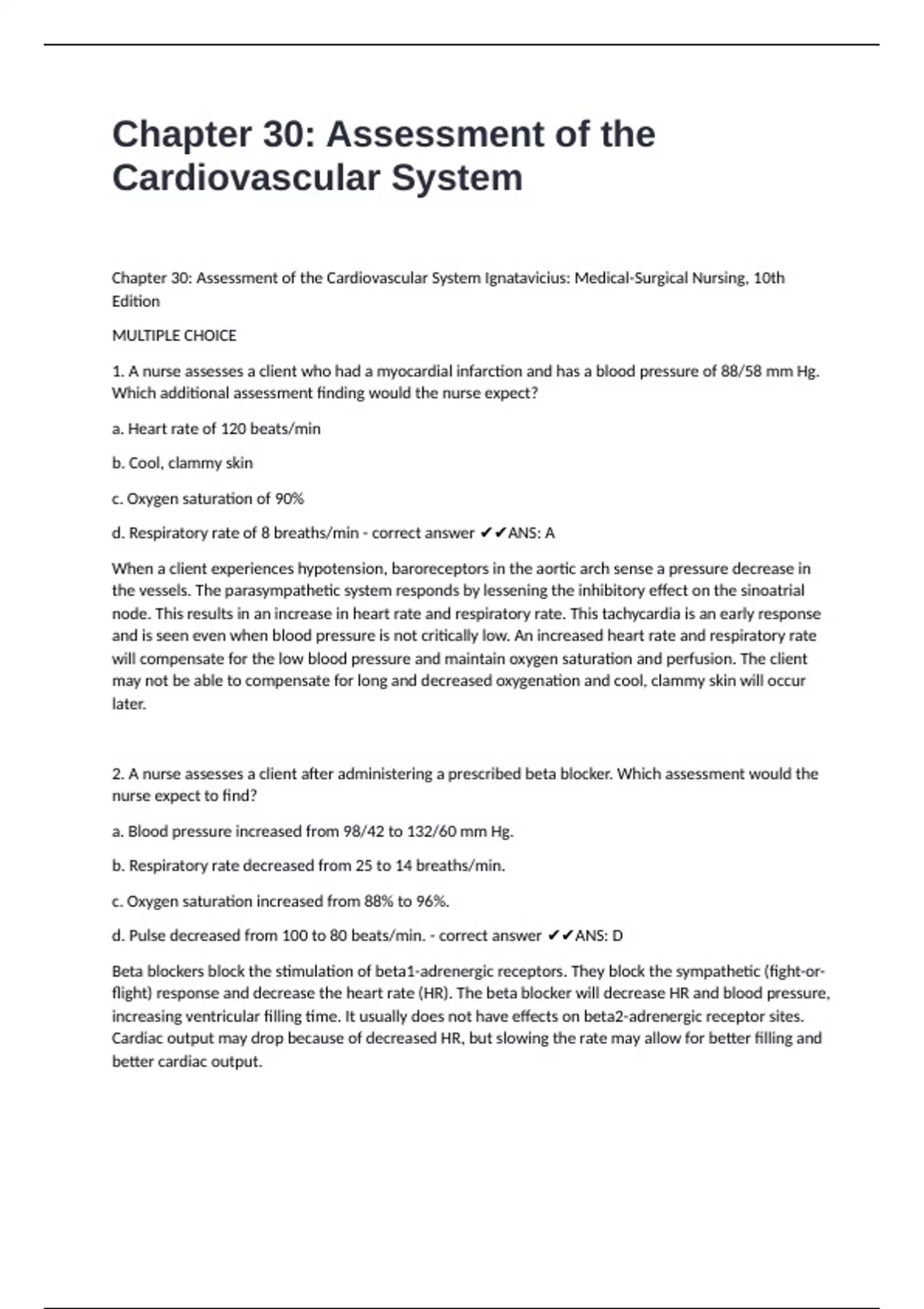 Chapter 30: Assessment of the Cardiovascular System

Chapter 30: Assessment of the Cardiovascular System Ignatavicius: Medical-Surgical Nursing, 10th Edition

MULTIPLE CHOICE

1. A nurse assesses a client who had a myocardial infarction and has a blood pressure of 88/58 mm Hg. Which additional assessment finding would the nurse expect?

a. Heart rate of 120 beats/min

b. Cool, clammy skin

c. Oxygen saturation of 90%

d. Respiratory rate of 8 breaths/min - correct answer ✔✔ANS: A

When a client experiences hypotension, baroreceptors in the aortic arch sense a pressure decrease in the vessels. The parasympathetic system responds by lessening the inhibitory effect on the sinoatrial node. This results in an increase in heart rate and respiratory rate. This tachycardia is an early response and is seen even when blood pressure is not critically low. An increased heart rate and respiratory rate will compensate for the low blood pressure and maintain oxygen saturation and perfusion. The client may not be able to compensate for long and decreased oxygenation and cool, clammy skin will occur later.

2. A nurse assesses a client after administering a prescribed beta blocker. Which assessment would the nurse expect to find?

a. Blood pressure increased from 98/42 to 132/60 mm Hg.

b. Respiratory rate decreased from 25 to 14 breaths/min.

c. Oxygen saturation increased from 88% to 96%.

d. Pulse decreased from 100 to 80 beats/min. - correct answer ✔✔ANS: D

Beta blockers block the stimulation of beta1-adrenergic receptors. They block the sympathetic (fight-or-flight) response and decrease the heart rate (HR). The beta blocker will decrease HR and blood pressure, increasing ventricular filling time. It usually does not have effects on beta2-adrenergic receptor sites. Cardiac output may drop because of decreased HR, but slowing the rate may allow for better filling and better cardiac output.